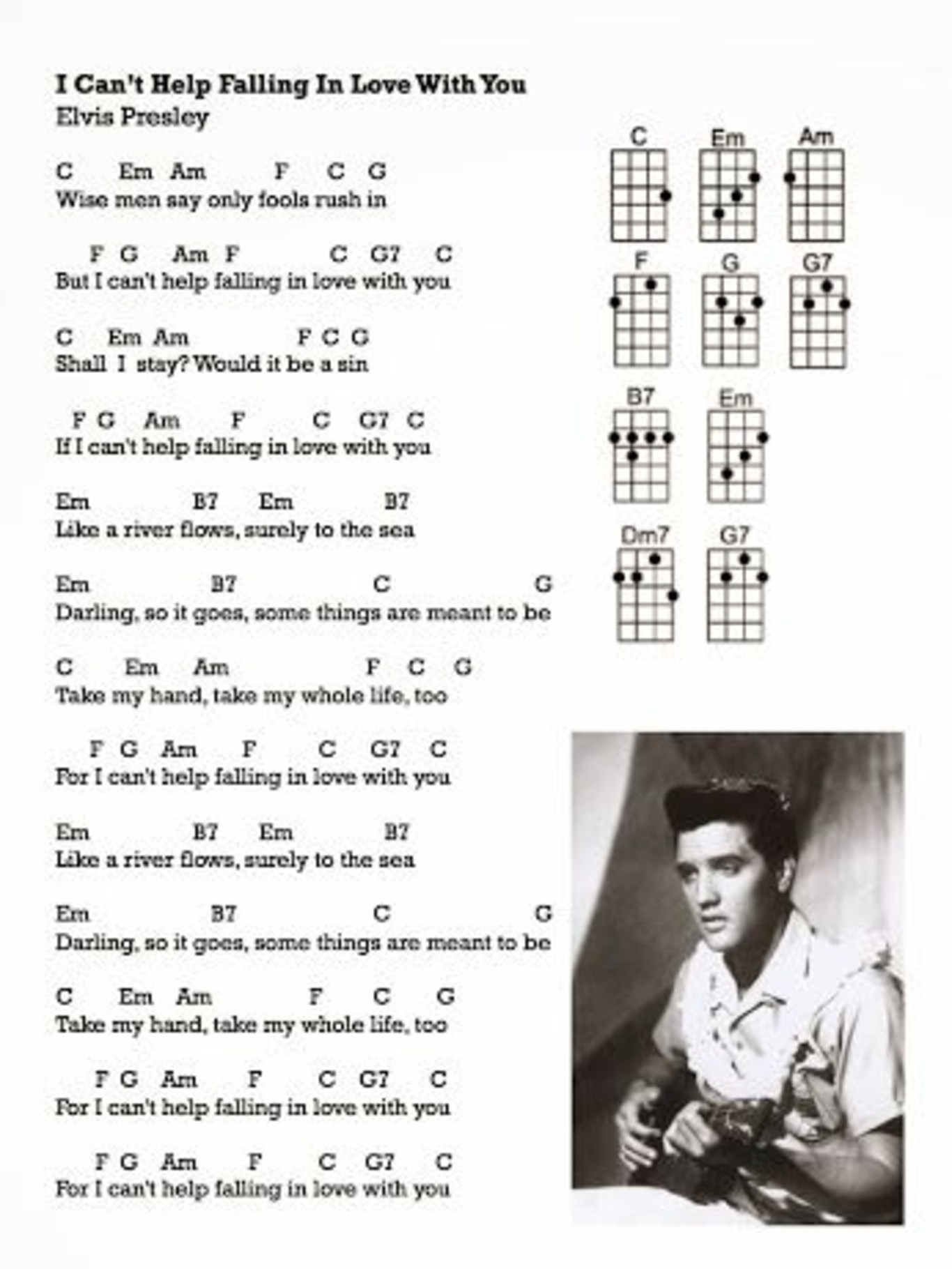 I Can't Help Falling In Love With You
Elvis Presley

C Em Am F C G
Wise men say only fools rush in

F G Am F C G7 C
But I can't help falling in love with you

C Em Am F C G
Shall I stay? Would it be a sin

F G Am F C G7 C
If I can't help falling in love with you

Em B7 Em B7
Like a river flows, surely to the sea

Em B7 C G
Darling, so it goes, some things are meant to be

C Em Am F C G
Take my hand, take my whole life, too

F G Am F C G7 C
For I can't help falling in love with you

Em B7 Em B7
Like a river flows, surely to the sea

Em B7 C G
Darling, so it goes, some things are meant to be

C Em Am F C G
Take my hand, take my whole life, too

F G Am F C G7 C
For I can't help falling in love with you

F G Am F C G7 C
For I can't help falling in love with you

C Em Am
F G G7
B7 Em
Dm7 G7